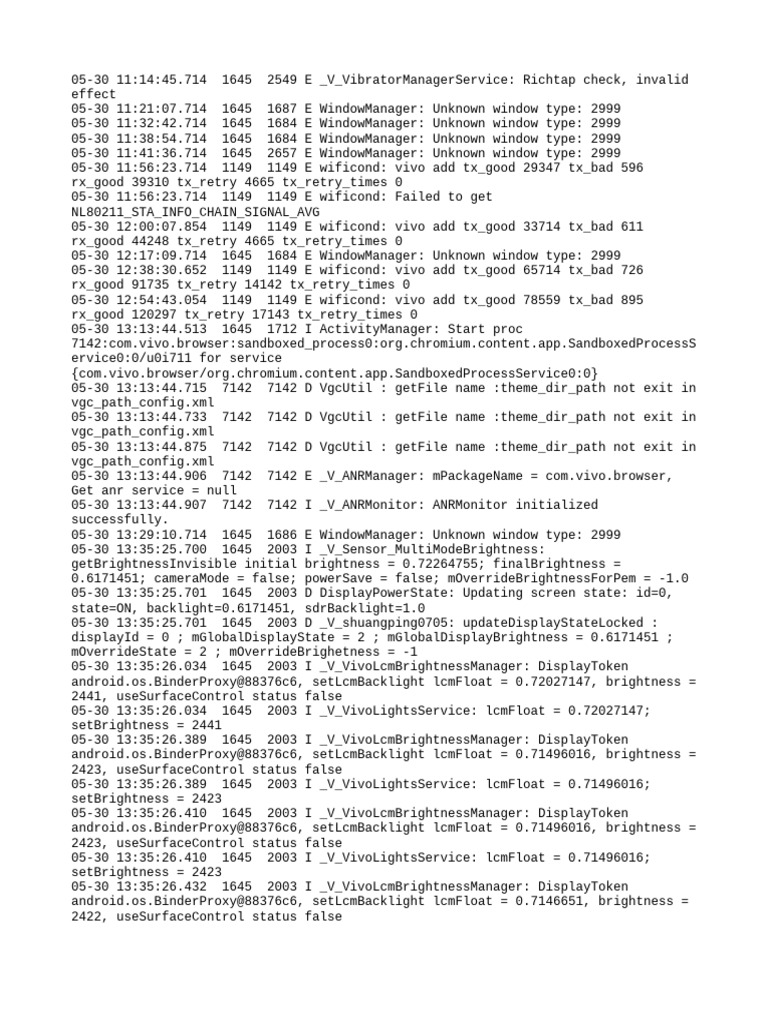 05-30 11:14:45.714  1645  2549 E _V_VibratorManagerService: Richtap check, invalid effect
05-30 11:21:07.714  1645  1687 E WindowManager: Unknown window type: 2999
05-30 11:32:42.714  1645  1684 E WindowManager: Unknown window type: 2999
05-30 11:38:54.714  1645  1684 E WindowManager: Unknown window type: 2999
05-30 11:41:36.714  1645  2657 E WindowManager: Unknown window type: 2999
05-30 11:56:23.714  1149  1149 E wificond: vivo add tx_good 29347 tx_bad 596 rx_good 39310 tx_retry 4665 tx_retry_times 0
05-30 11:56:23.714  1149  1149 E wificond: Failed to get NL80211_STA_INFO_CHAIN_SIGNAL_AVG
05-30 12:00:07.854  1149  1149 E wificond: vivo add tx_good 33714 tx_bad 611 rx_good 44248 tx_retry 4665 tx_retry_times 0
05-30 12:17:09.714  1645  1684 E WindowManager: Unknown window type: 2999
05-30 12:38:30.652  1149  1149 E wificond: vivo add tx_good 65714 tx_bad 726 rx_good 91735 tx_retry 14142 tx_retry_times 0
05-30 12:54:43.054  1149  1149 E wificond: vivo add tx_good 78559 tx_bad 895 rx_good 120297 tx_retry 17143 tx_retry_times 0
05-30 13:13:44.513  1645  1712 I ActivityManager: Start proc 7142:com.vivo.browser:sandboxed_process0:org.chromium.content.app.SandboxedProcessService0:0/u0i711 for service {com.vivo.browser/org.chromium.content.app.SandboxedProcessService0:0}
05-30 13:13:44.715  7142  7142 D VgcUtil : getFile name :theme_dir_path not exit in vgc_path_config.xml
05-30 13:13:44.733  7142  7142 D VgcUtil : getFile name :theme_dir_path not exit in vgc_path_config.xml
05-30 13:13:44.875  7142  7142 D VgcUtil : getFile name :theme_dir_path not exit in vgc_path_config.xml
05-30 13:13:44.906  7142  7142 E _V_ANRManager: mPackageName = com.vivo.browser, Get anr service = null
05-30 13:13:44.907  7142  7142 I _V_ANRMonitor: ANRMonitor initialized successfully.
05-30 13:29:10.714  1645  1686 E WindowManager: Unknown window type: 2999
05-30 13:35:25.700  1645  2003 I _V_Sensor_MultiModeBrightness: getBrightnessInvisible initial brightness = 0.72264755; finalBrightness = 0.6171451; cameraMode = false; powerSave = false; mOverrideBrightnessForPem = -1.0
05-30 13:35:25.701  1645  2003 D DisplayPowerState: Updating screen state: id=0, state=ON, backlight=0.6171451, sdrBacklight=1.0
05-30 13:35:25.701  1645  2003 D _V_shuangping0705: updateDisplayStateLocked : displayId = 0 ; mGlobalDisplayState = 2 ; mGlobalDisplayBrightness = 0.6171451 ; mOverrideState = 2 ; mOverrideBrighetness = -1
05-30 13:35:26.034  1645  2003 I _V_VivoLcmBrightnessManager: DisplayToken android.os.BinderProxy@88376c6, setLcmBacklight lcmFloat = 0.72027147, brightness = 2441, useSurfaceControl status false
05-30 13:35:26.034  1645  2003 I _V_VivoLightsService: lcmFloat = 0.72027147; setBrightness = 2441
05-30 13:35:26.389  1645  2003 I _V_VivoLcmBrightnessManager: DisplayToken android.os.BinderProxy@88376c6, setLcmBacklight lcmFloat = 0.71496016, brightness = 2423, useSurfaceControl status false
05-30 13:35:26.389  1645  2003 I _V_VivoLightsService: lcmFloat = 0.71496016; setBrightness = 2423
05-30 13:35:26.410  1645  2003 I _V_VivoLcmBrightnessManager: DisplayToken android.os.BinderProxy@88376c6, setLcmBacklight lcmFloat = 0.71496016, brightness = 2423, useSurfaceControl status false
05-30 13:35:26.410  1645  2003 I _V_VivoLightsService: lcmFloat = 0.71496016; setBrightness = 2423
05-30 13:35:26.432  1645  2003 I _V_VivoLcmBrightnessManager: DisplayToken android.os.BinderProxy@88376c6, setLcmBacklight lcmFloat = 0.7146651, brightness = 2422, useSurfaceControl status false